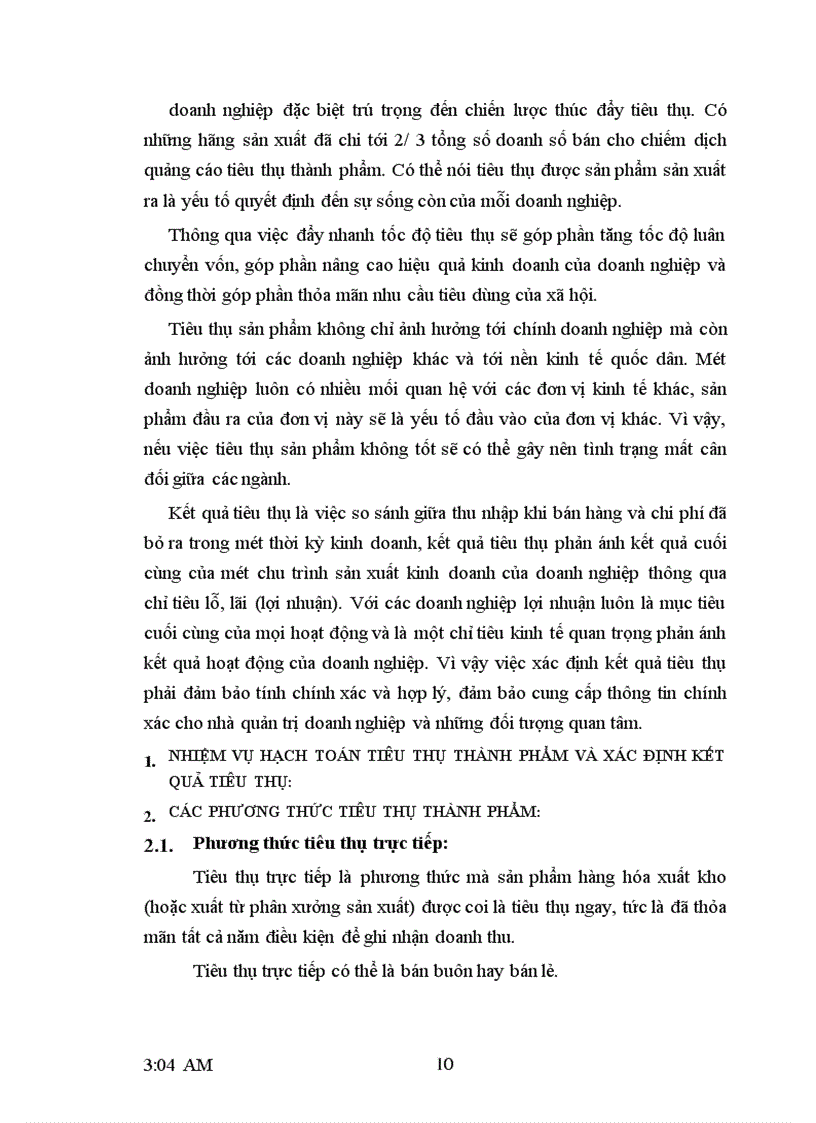 doanh nghiệp đặc biệt trú trọng đến chiến lược thúc đẩy tiêu thụ. Có những hãng sản xuất đã chi tới 2/ 3 tổng số doanh số bán cho chiếm dịch quảng cáo tiêu thụ thành phẩm. Có thể nói tiêu thụ được sản phẩm sản xuất ra là yếu tố quyết định đến sự sống còn của mỗi doanh nghiệp.

Thông qua việc đẩy nhanh tốc độ tiêu thụ sẽ góp phần tăng tốc độ luân chuyển vốn, góp phần nâng cao hiệu quả kinh doanh của doanh nghiệp và đồng thời góp phần thỏa mãn nhu cầu tiêu dùng của xã hội.

Tiêu thụ sản phẩm không chỉ ảnh hưởng tới chính doanh nghiệp mà còn ảnh hưởng tới các doanh nghiệp khác và tới nền kinh tế quốc dân. Mét doanh nghiệp luôn có nhiều mối quan hệ với các đơn vị kinh tế khác, sản phẩm đầu ra của đơn vị này sẽ là yếu tố đầu vào của đơn vị khác. Vì vậy, nếu việc tiêu thụ sản phẩm không tốt sẽ có thể gây nên tình trạng mất cân đối giữa các ngành.

Kết quả tiêu thụ là việc so sánh giữa thu nhập khi bán hàng và chi phí đã bỏ ra trong mét thời kỳ kinh doanh, kết quả tiêu thụ phản ánh kết quả cuối cùng của mét chu trình sản xuất kinh doanh của doanh nghiệp thông qua chỉ tiêu lỗ, lãi (lợi nhuận). Với các doanh nghiệp lợi nhuận luôn là mục tiêu cuối cùng của mọi hoạt động và là một chỉ tiêu kinh tế quan trọng phản ánh kết quả hoạt động của doanh nghiệp. Vì vậy việc xác định kết quả tiêu thụ phải đảm bảo tính chính xác và hợp lý, đảm bảo cung cấp thông tin chính xác cho nhà quản trị doanh nghiệp và những đối tượng quan tâm.

1. NHIỆM VỤ HẠCH TOÁN TIÊU THỤ THÀNH PHẨM VÀ XÁC ĐỊNH KẾT QUẢ TIÊU THỤ:

2. CÁC PHƯƠNG THỨC TIÊU THỤ THÀNH PHẨM:

2.1. Phương thức tiêu thụ trực tiếp:

Tiêu thụ trực tiếp là phương thức mà sản phẩm hàng hóa xuất kho (hoặc xuất từ phân xưởng sản xuất) được coi là tiêu thụ ngay, tức là đã thỏa mãn tất cả năm điều kiện để ghi nhận doanh thu.

Tiêu thụ trực tiếp có thể là bán buôn hay bán lẻ.

3:04 AM

10